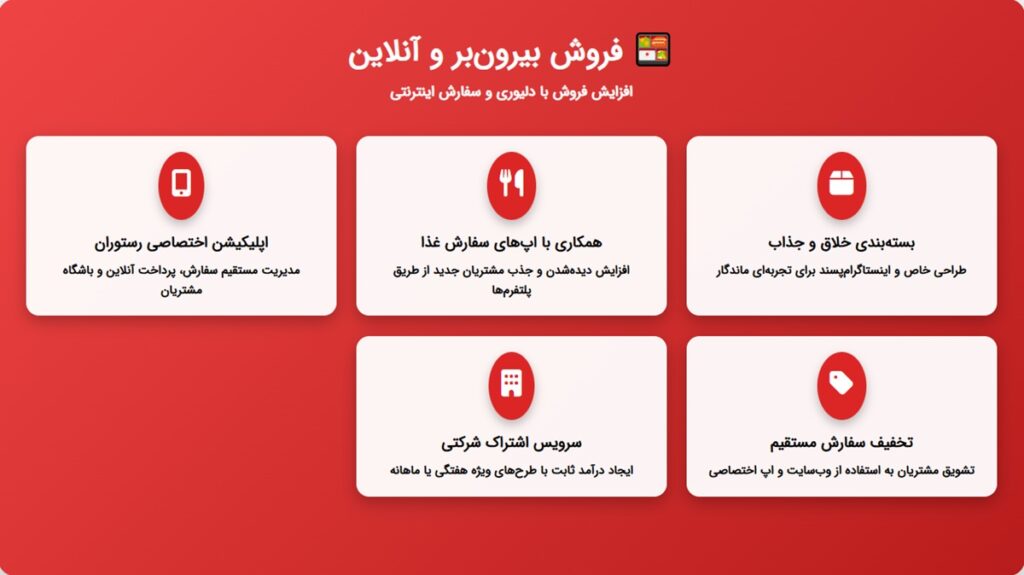 فروش بیرون‌بر و آنلاین

افزایش فروش با دلیوری و سفارش اینترنتی

بسته‌بندی خلاق و جذاب

طراحی خاص و اینستاگرام‌پسند برای تجربه‌ای ماندگار

همکاری با اپ‌های سفارش غذا

افزایش دیده‌شدن و جذب مشتریان جدید از طریق پلتفرم‌ها

اپلیکیشن اختصاصی رستوران

مدیریت مستقیم سفارش، پرداخت آنلاین و باشگاه مشتریان

تخفیف سفارش مستقیم

تشویق مشتریان به استفاده از وب‌سایت و اپ اختصاصی

سرویس اشتراک شرکتی

ایجاد درآمد ثابت با طرح‌های ویژه هفتگی یا ماهانه